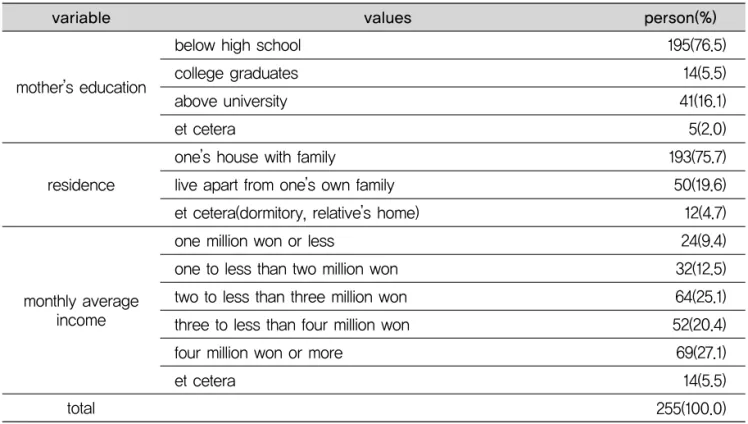 | variable | values | person(%) |
|---|---|---|
| mother's education | below high school | 195(76.5) |
| | college graduates | 14(5.5) |
| | above university | 41(16.1) |
| | et cetera | 5(2.0) |
| residence | one's house with family | 193(75.7) |
| | live apart from one's own family | 50(19.6) |
| | et cetera(dormitory, relative's home) | 12(4.7) |
| monthly average income | one million won or less | 24(9.4) |
| | one to less than two million won | 32(12.5) |
| | two to less than three million won | 64(25.1) |
| | three to less than four million won | 52(20.4) |
| | four million won or more | 69(27.1) |
| | et cetera | 14(5.5) |
| total | | 255(100.0) |